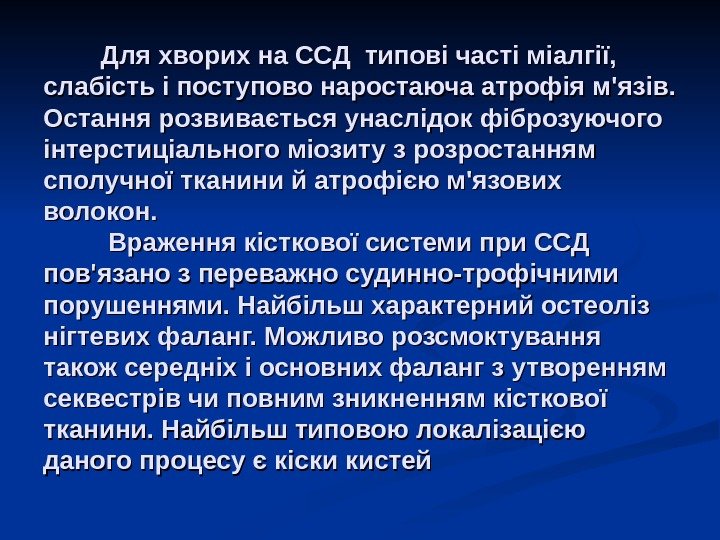 Для хворих на ССД типові часті міалгії, слабість і поступово наростаюча атрофія м'язів. Остання розвивається унаслідок фіброзуючого інтерстиціального міозиту з розростанням сполучної тканини й атрофією м'язових волокон.

Враження кісткової системи при ССД пов'язано з переважно судинно-трофічними порушеннями. Найбільш характерний остеоліз нігтевих фаланг. Можливо розсмоктування також середніх і основних фаланг з утворенням секвестрів чи повним зникненням кісткової тканини. Найбільш типовою локалізацією даного процесу є кіски кистей